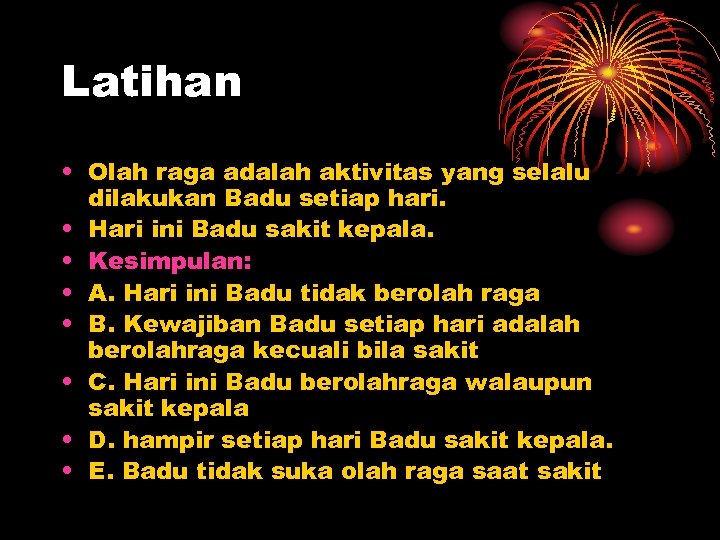 Latihan

• Olah raga adalah aktivitas yang selalu dilakukan Badu setiap hari.
• Hari ini Badu sakit kepala.
• Kesimpulan:
• A. Hari ini Badu tidak berolah raga
• B. Kewajiban Badu setiap hari adalah berolahraga kecuali bila sakit
• C. Hari ini Badu berolahraga walaupun sakit kepala
• D. hampir setiap hari Badu sakit kepala.
• E. Badu tidak suka olah raga saat sakit